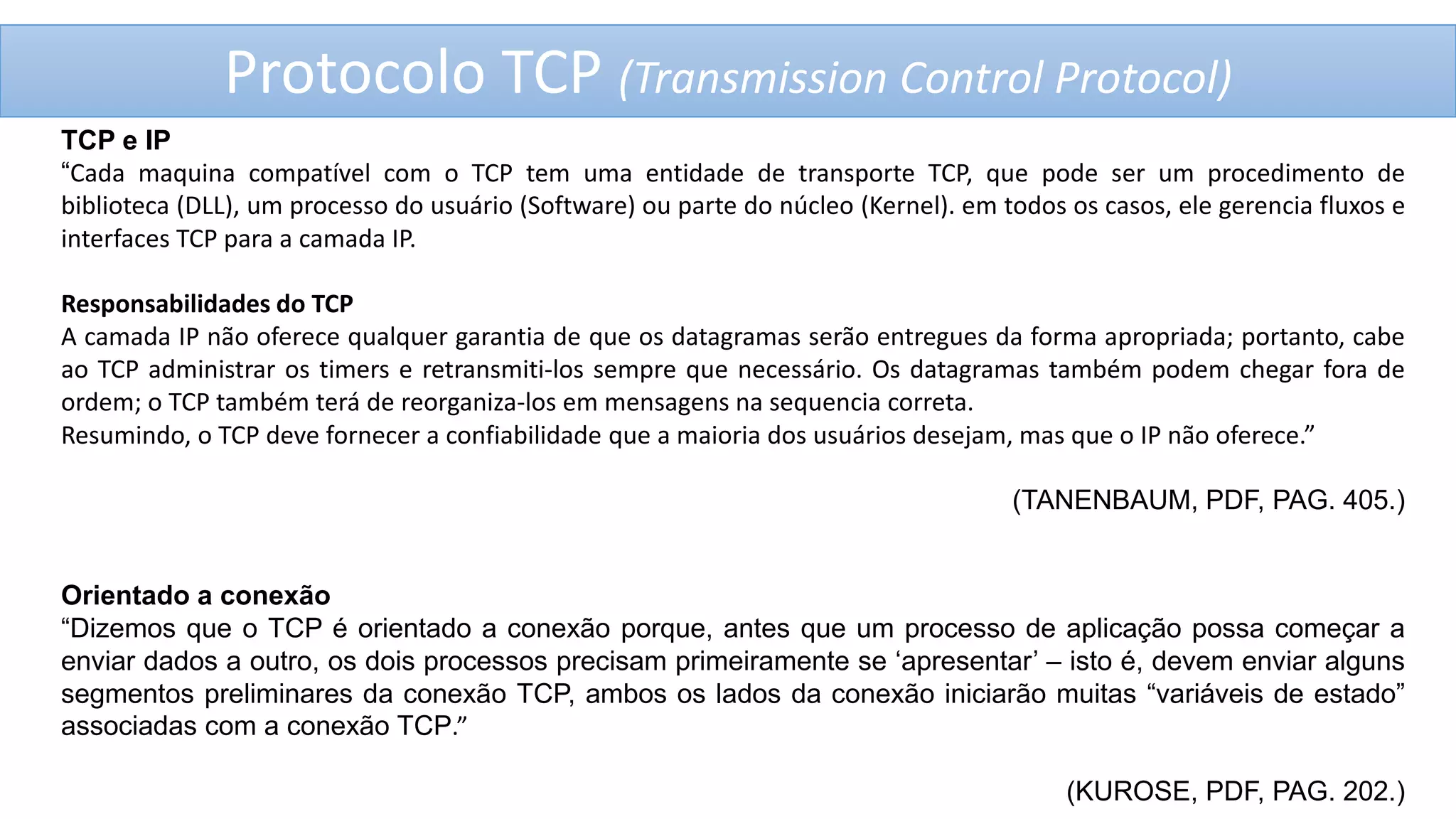 Protocolo TCP (Transmission Control Protocol)

TCP e IP
“Cada maquina compatível com o TCP tem uma entidade de transporte TCP, que pode ser um procedimento de biblioteca (DLL), um processo do usuário (Software) ou parte do núcleo (Kernel). em todos os casos, ele gerencia fluxos e interfaces TCP para a camada IP.

Responsabilidades do TCP
A camada IP não oferece qualquer garantia de que os datagramas serão entregues da forma apropriada; portanto, cabe ao TCP administrar os timers e retransmiti-los sempre que necessário. Os datagramas também podem chegar fora de ordem; o TCP também terá de reorganiza-los em mensagens na sequencia correta.
Resumindo, o TCP deve fornecer a confiabilidade que a maioria dos usuários desejam, mas que o IP não oferece.”

(TANENBAUM, PDF, PAG. 405.)

Orientado a conexão
“Dizemos que o TCP é orientado a conexão porque, antes que um processo de aplicação possa começar a enviar dados a outro, os dois processos precisam primeiramente se ‘apresentar’ – isto é, devem enviar alguns segmentos preliminares da conexão TCP, ambos os lados da conexão iniciarão muitas “variáveis de estado” associadas com a conexão TCP.”

(KUROSE, PDF, PAG. 202.)